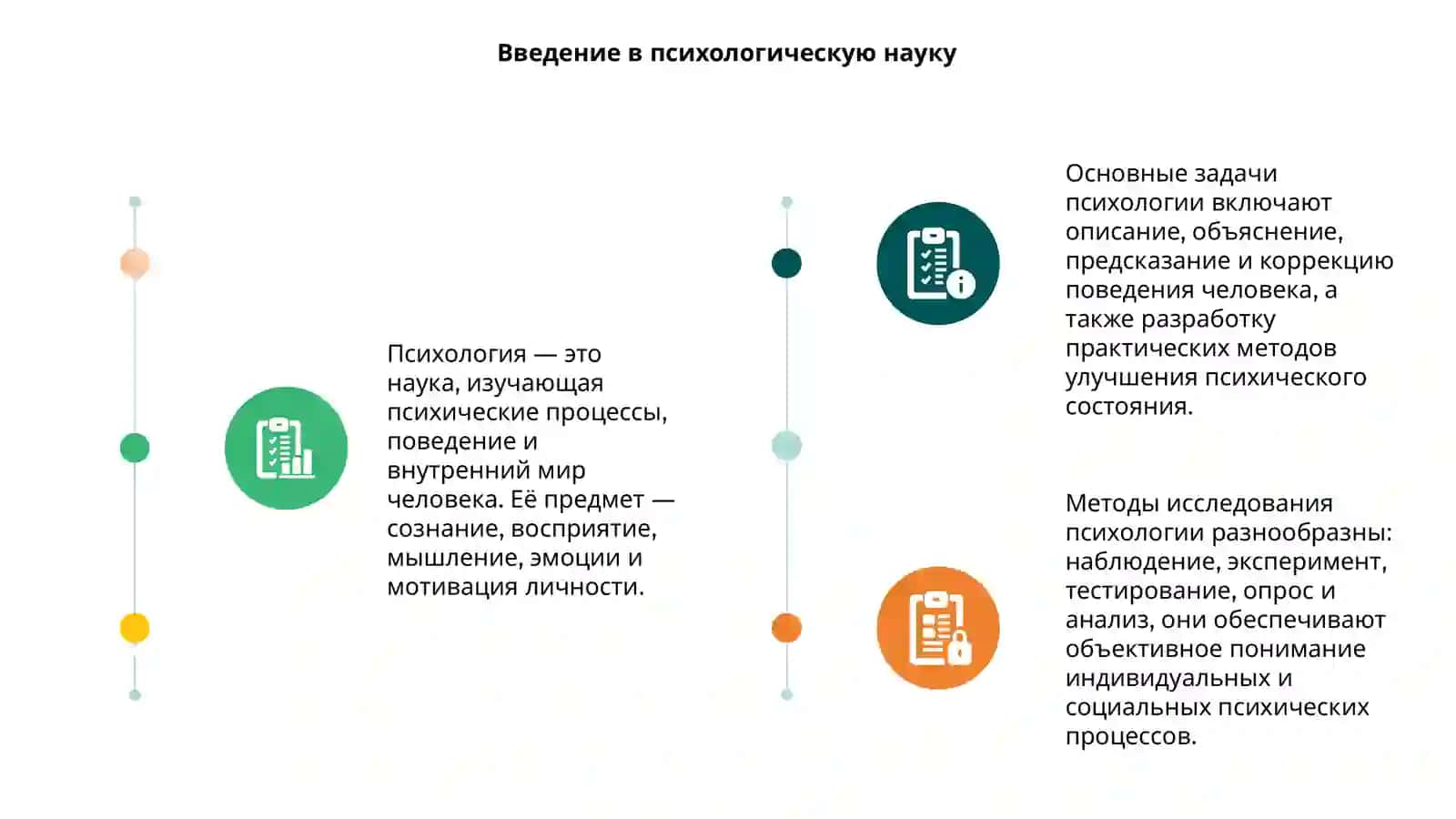 Введение в психологическую науку

Психология — это наука, изучающая психические процессы, поведение и внутренний мир человека. Её предмет — сознание, восприятие, мышление, эмоции и мотивация личности.

Основные задачи психологии включают описание, объяснение, предсказание и коррекцию поведения человека, а также разработку практических методов улучшения психического состояния.

Методы исследования психологии разнообразны: наблюдение, эксперимент, тестирование, опрос и анализ, они обеспечивают объективное понимание индивидуальных и социальных психических процессов.